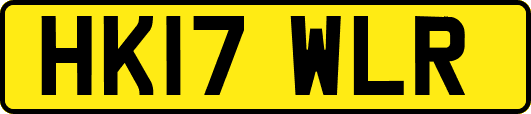 HK17 WLR